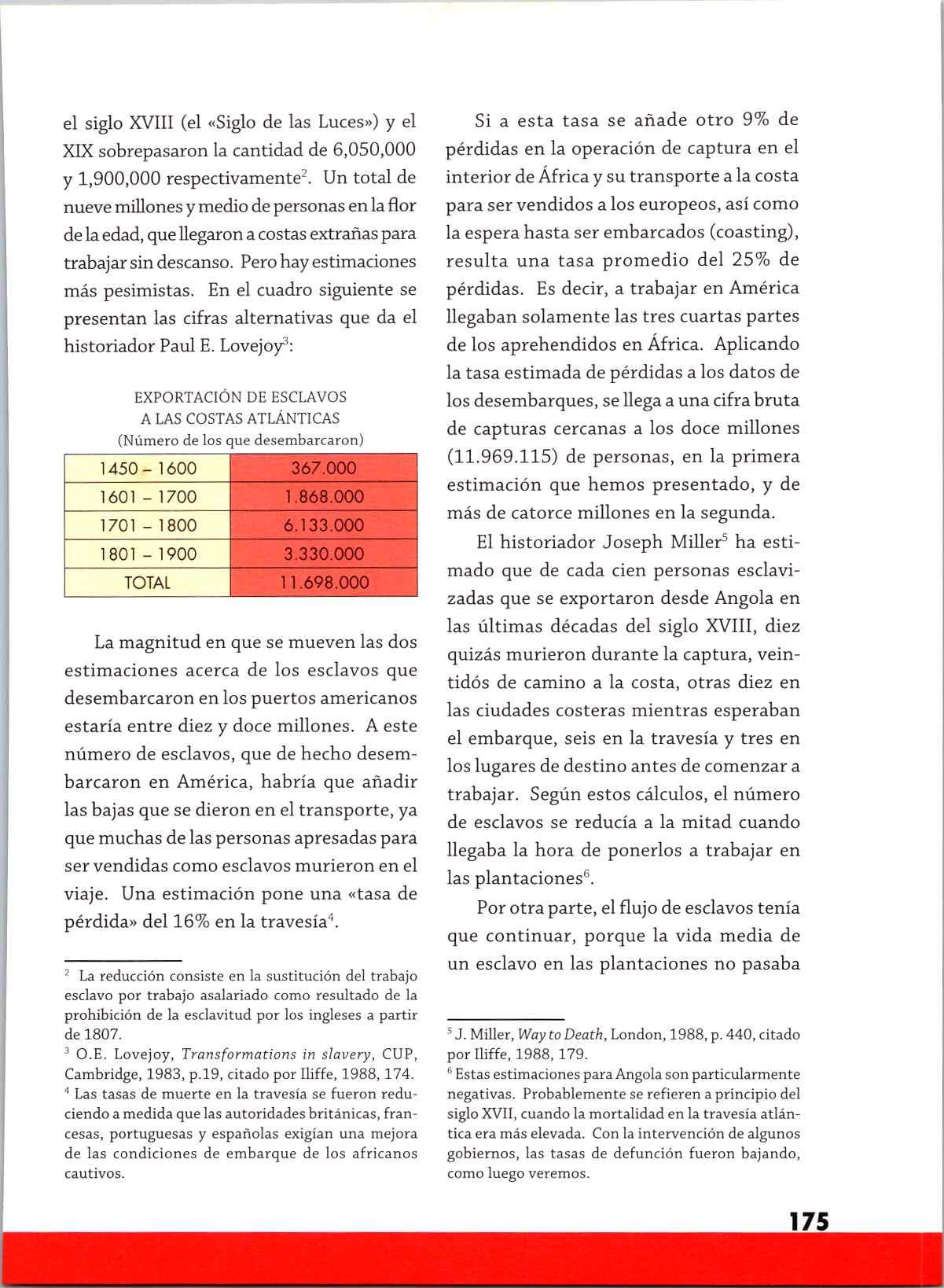 el siglo XVIII (el «Siglo de las Luces») y el XIX sobrepasaron la cantidad de 6,050,000 y 1,900,000 respectivamente$^2$. Un total de nueve millones y medio de personas en la flor de la edad, que llegaron a costas extrañas para trabajar sin descanso. Pero hay estimaciones más pesimistas. En el cuadro siguiente se presentan las cifras alternativas que da el historiador Paul E. Lovejoy$^3$:

EXPORTACIÓN DE ESCLAVOS
A LAS COSTAS ATLÁNTICAS
(Número de los que desembarcaron)

| 1450 – 1600 | 367.000 |
|---|---|
| 1601 – 1700 | 1.868.000 |
| 1701 – 1800 | 6.133.000 |
| 1801 – 1900 | 3.330.000 |
| TOTAL | 11.698.000 |

La magnitud en que se mueven las dos estimaciones acerca de los esclavos que desembarcaron en los puertos americanos estaría entre diez y doce millones. A este número de esclavos, que de hecho desembarcaron en América, habría que añadir las bajas que se dieron en el transporte, ya que muchas de las personas apresadas para ser vendidas como esclavos murieron en el viaje. Una estimación pone una «tasa de pérdida» del 16% en la travesía$^4$.

$^2$ La reducción consiste en la sustitución del trabajo esclavo por trabajo asalariado como resultado de la prohibición de la esclavitud por los ingleses a partir de 1807.
$^3$ O.E. Lovejoy, Transformations in slavery, CUP, Cambridge, 1983, p.19, citado por Iliffe, 1988, 174.
$^4$ Las tasas de muerte en la travesía se fueron reduciendo a medida que las autoridades británicas, francesas, portuguesas y españolas exigían una mejora de las condiciones de embarque de los africanos cautivos.

Si a esta tasa se añade otro 9% de pérdidas en la operación de captura en el interior de África y su transporte a la costa para ser vendidos a los europeos, así como la espera hasta ser embarcados (coasting), resulta una tasa promedio del 25% de pérdidas. Es decir, a trabajar en América llegaban solamente las tres cuartas partes de los aprehendidos en África. Aplicando la tasa estimada de pérdidas a los datos de los desembarques, se llega a una cifra bruta de capturas cercanas a los doce millones (11.969.115) de personas, en la primera estimación que hemos presentado, y de más de catorce millones en la segunda.

El historiador Joseph Miller$^5$ ha estimado que de cada cien personas esclavizadas que se exportaron desde Angola en las últimas décadas del siglo XVIII, diez quizás murieron durante la captura, veintidós de camino a la costa, otras diez en las ciudades costeras mientras esperaban el embarque, seis en la travesía y tres en los lugares de destino antes de comenzar a trabajar. Según estos cálculos, el número de esclavos se reducía a la mitad cuando llegaba la hora de ponerlos a trabajar en las plantaciones$^6$.

Por otra parte, el flujo de esclavos tenía que continuar, porque la vida media de un esclavo en las plantaciones no pasaba

$^5$ J. Miller, Way to Death, London, 1988, p. 440, citado por Iliffe, 1988, 179.
$^6$ Estas estimaciones para Angola son particularmente negativas. Probablemente se refieren a principio del siglo XVII, cuando la mortalidad en la travesía atlántica era más elevada. Con la intervención de algunos gobiernos, las tasas de defunción fueron bajando, como luego veremos.

175